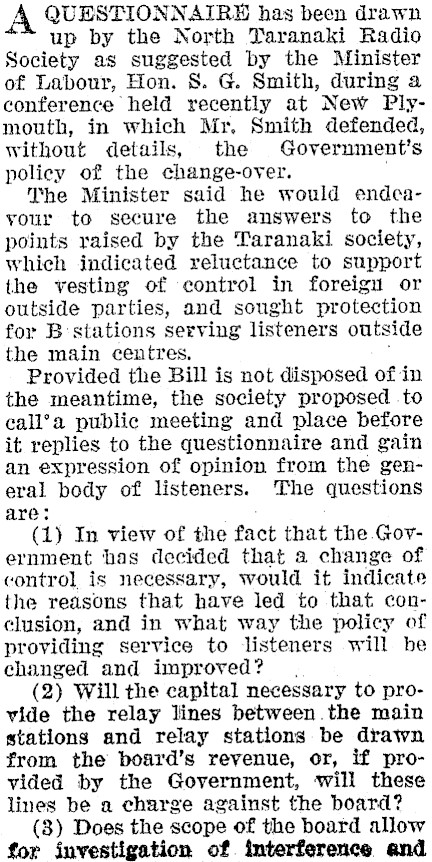 A QUESTIONNAIRE has been drawn up by the North Taranaki Radio Society as suggested by the Minister of Labour, Hon. S. G. Smith, during a conference held recently at New Plymouth, in which Mr. Smith defended, without details, the Government's policy of the change-over.

The Minister said he would endeavour to secure the answers to the points raised by the Taranaki society, which indicated reluctance to support the vesting of control in foreign or outside parties, and sought protection for B stations serving listeners outside the main centres.

Provided the Bill is not disposed of in the meantime, the society proposed to call a public meeting and place before it replies to the questionnaire and gain an expression of opinion from the general body of listeners. The questions are:

(1) In view of the fact that the Government has decided that a change of control is necessary, would it indicate the reasons that have led to that conclusion, and in what way the policy of providing service to listeners will be changed and improved?

(2) Will the capital necessary to provide the relay lines between the main stations and relay stations be drawn from the board's revenue, or, if provided by the Government, will these lines be a charge against the board?

(3) Does the scope of the board allow for investigation of interference and